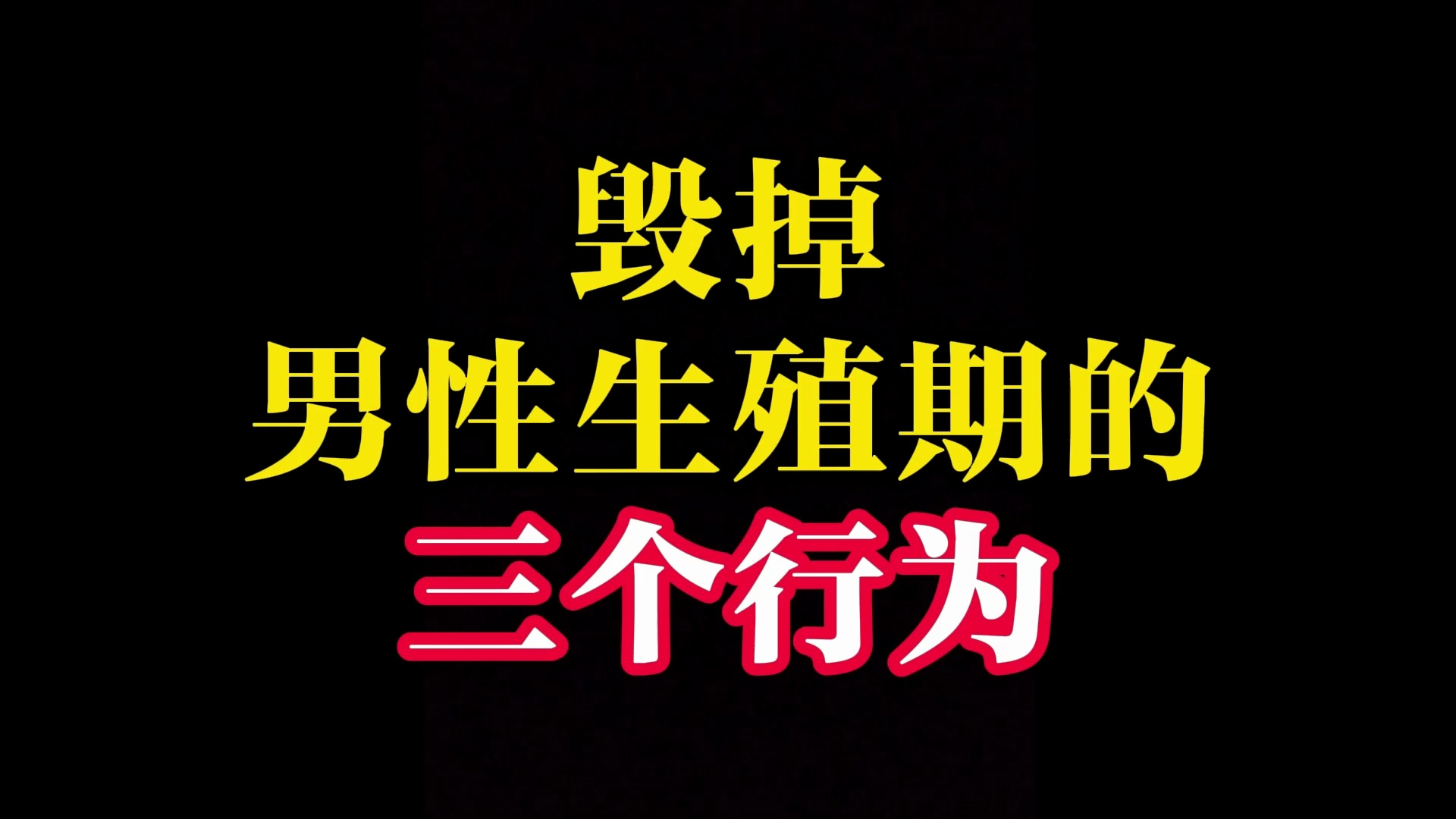 毁掉
男性生殖期的
三个行为